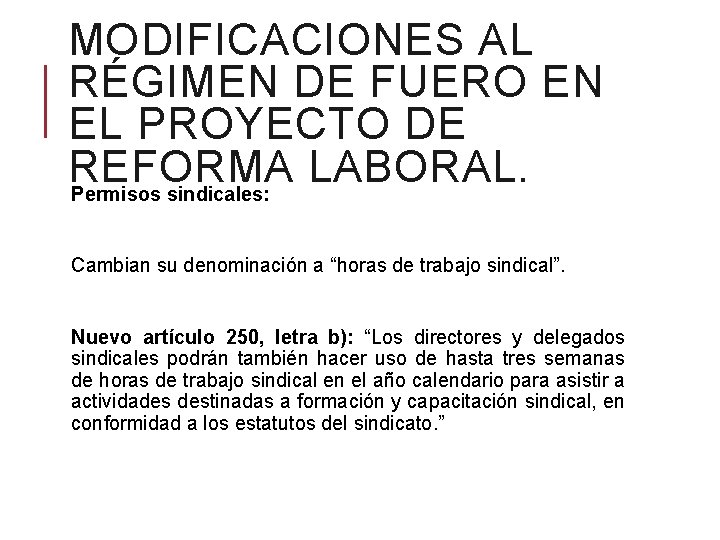 MODIFICACIONES AL RÉGIMEN DE FUERO EN EL PROYECTO DE REFORMA LABORAL.

Permisos sindicales:

Cambian su denominación a “horas de trabajo sindical”.

Nuevo artículo 250, letra b): “Los directores y delegados sindicales podrán también hacer uso de hasta tres semanas de horas de trabajo sindical en el año calendario para asistir a actividades destinadas a formación y capacitación sindical, en conformidad a los estatutos del sindicato.”